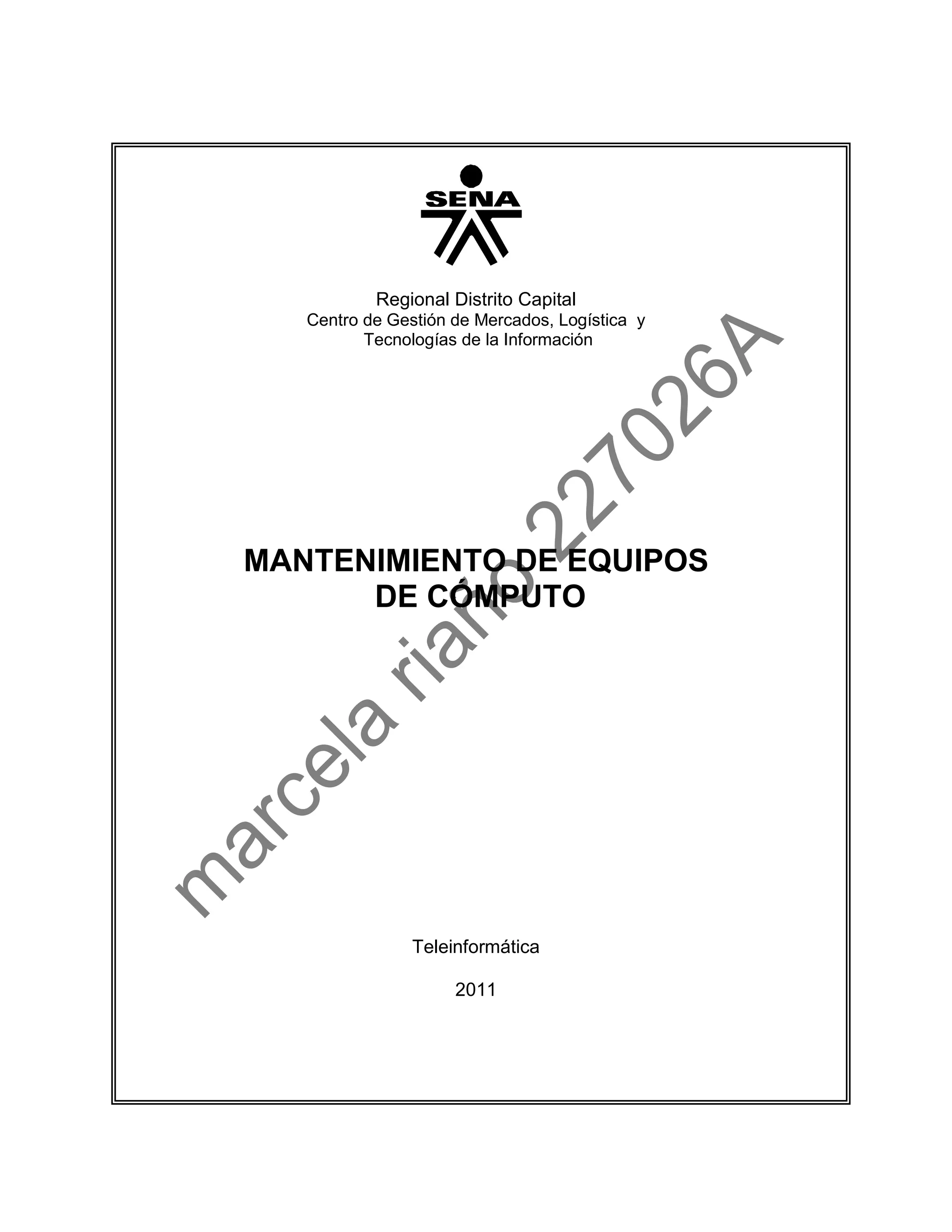 SENA

Regional Distrito Capital
Centro de Gestión de Mercados, Logística y
Tecnologías de la Información

MANTENIMIENTO DE EQUIPOS
DE CÓMPUTO

Teleinformática

2011

marcela riaño 227026A